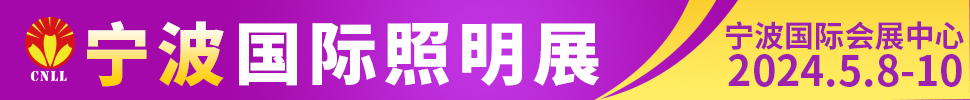 CNLL

宁波国际照明展

宁波国际会展中心
2024.5.8-10